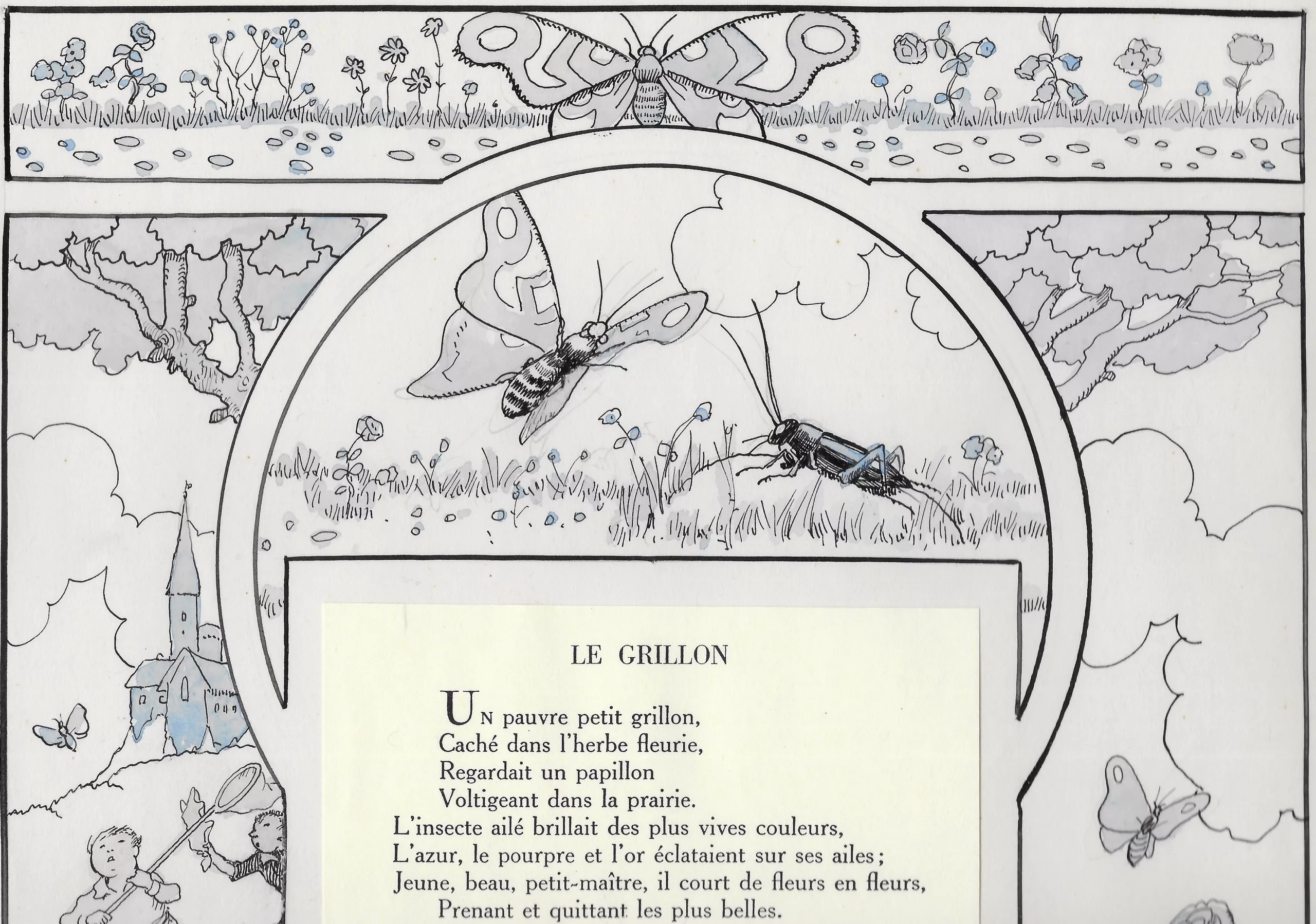 LE GRILLON

UN pauvre petit grillon,
Caché dans l'herbe fleurie,
Regardait un papillon
Voltigeant dans la prairie.
L'insecte ailé brillait des plus vives couleurs,
L'azur, le pourpre et l'or éclataient sur ses ailes;
Jeune, beau, petit-maître, il court de fleurs en fleurs,
Prenant et quittant les plus belles.